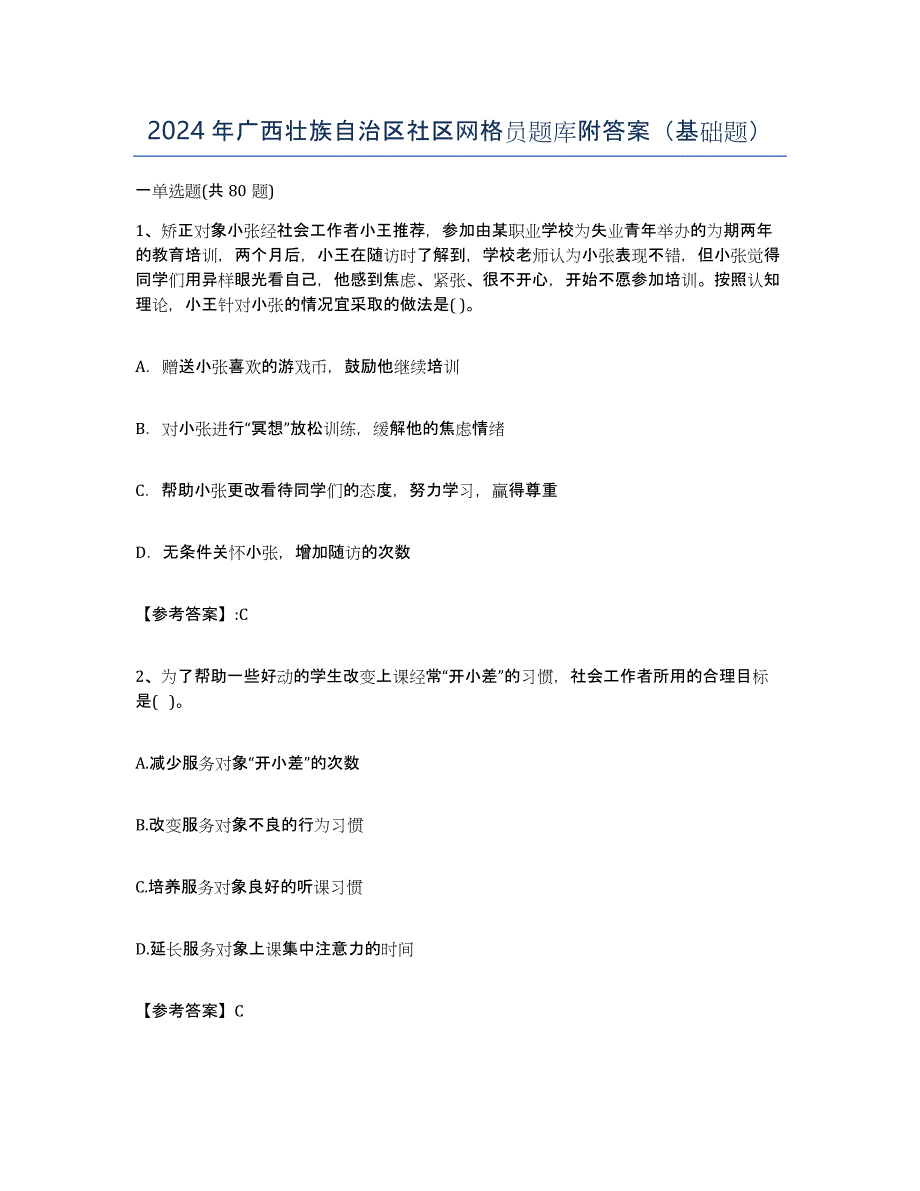 2024年广西壮族自治区社区网格员题库附答案（基础题）

一单选题(共 80 题)

1、矫正对象小张经社会工作者小王推荐，参加由某职业学校为失业青年举办的为期两年的教育培训，两个月后，小王在随访时了解到，学校老师认为小张表现不错，但小张觉得同学们用异样眼光看自己，他感到焦虑、紧张、很不开心，开始不愿参加培训。按照认知理论，小王针对小张的情况宜采取的做法是( )。

A. 赠送小张喜欢的游戏币，鼓励他继续培训

B. 对小张进行“冥想”放松训练，缓解他的焦虑情绪

C. 帮助小张更改看待同学们的态度，努力学习，赢得尊重

D. 无条件关怀小张，增加随访的次数

【参考答案】:C

2、为了帮助一些好动的学生改变上课经常“开小差”的习惯，社会工作者所用的合理目标是( )。

A.减少服务对象“开小差”的次数

B.改变服务对象不良的行为习惯

C.培养服务对象良好的听课习惯

D.延长服务对象上课集中注意力的时间

【参考答案】C